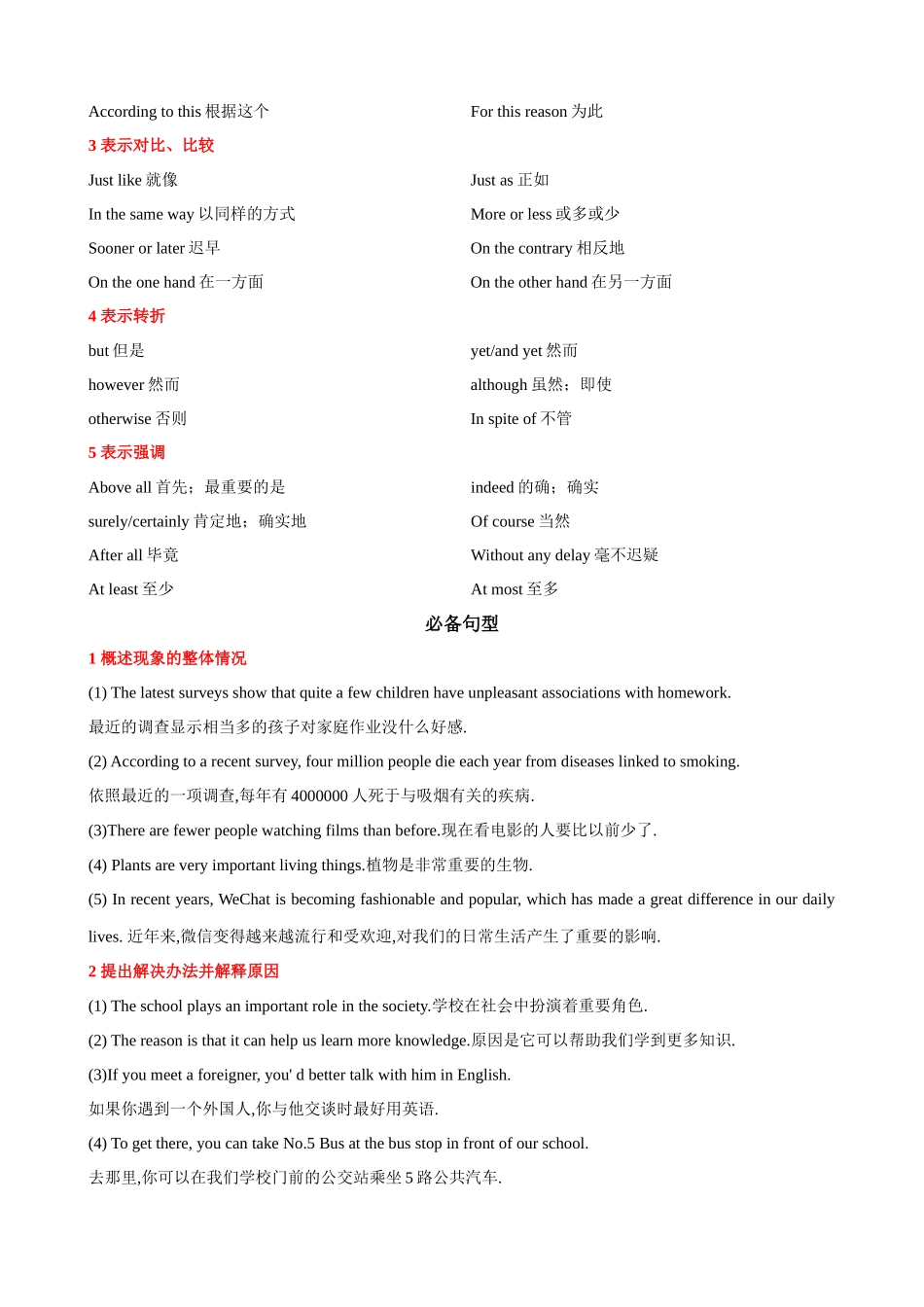 According to this 根据这个

For this reason 为此

3 表示对比、比较

Just like 就像

Just as 正如

In the same way 以同样的方式

More or less 或多或少

Sooner or later 迟早

On the contrary 相反地

On the one hand 在一方面

On the other hand 在另一方面

4 表示转折

but 但是

yet/and yet 然而

however 然而

although 虽然；即使

otherwise 否则

In spite of 不管

5 表示强调

Above all 首先；最重要的是

indeed 的确；确实

surely/certainly 肯定地；确实地

Of course 当然

After all 毕竟

Without any delay 毫不迟疑

At least 至少

At most 至多

必备句型

1 概述现象的整体情况

(1) The latest surveys show that quite a few children have unpleasant associations with homework.

最近的调查显示相当多的孩子对家庭作业没什么好感.

(2) According to a recent survey, four million people die each year from diseases linked to smoking.

依照最近的一项调查,每年有 4000000 人死于与吸烟有关的疾病.

(3)There are fewer people watching films than before.现在看电影的人要比以前少了.

(4) Plants are very important living things.植物是非常重要的生物.

(5) In recent years, WeChat is becoming fashionable and popular, which has made a great difference in our daily lives. 近年来,微信变得越来越流行和受欢迎,对我们的日常生活产生了重要的影响.

2 提出解决办法并解释原因

(1) The school plays an important role in the society.学校在社会中扮演着重要角色.

(2) The reason is that it can help us learn more knowledge.原因是它可以帮助我们学到更多知识.

(3)If you meet a foreigner, you' d better talk with him in English.

如果你遇到一个外国人,你与他交谈时最好用英语.

(4) To get there, you can take No.5 Bus at the bus stop in front of our school.

去那里,你可以在我们学校门前的公交站乘坐 5 路公共汽车.